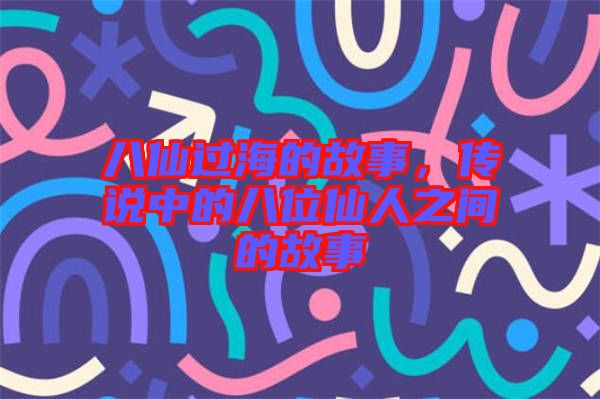 八仙过海的故事，传说中的八位仙人之间的故事